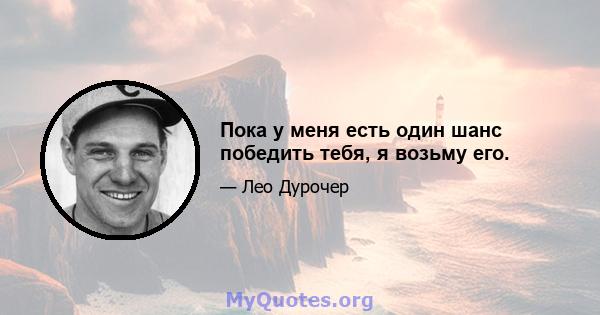 Пока у меня есть один шанс победить тебя, я возьму его.

— Лео Дурочер

MyQuotes.org